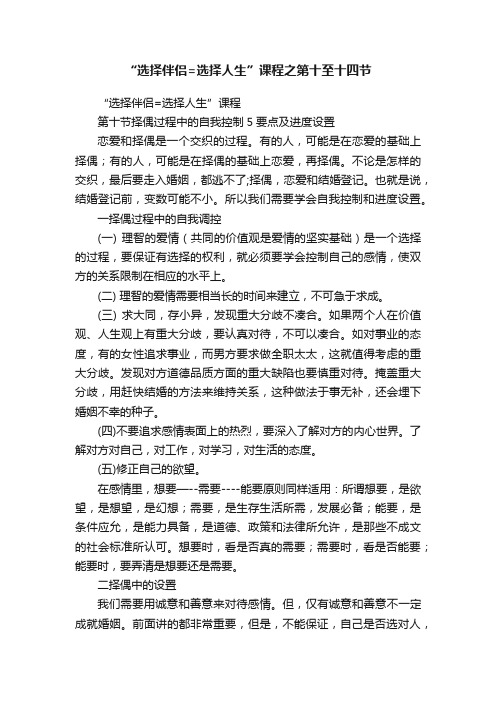 “选择伴侣=选择人生”课程之第十至十四节

“选择伴侣=选择人生”课程

第十节择偶过程中的自我控制 5 要点及进度设置

恋爱和择偶是一个交织的过程。有的人，可能是在恋爱的基础上择偶；有的人，可能是在择偶的基础上恋爱，再择偶。不论是怎样的交织，最后要走入婚姻，都逃不了;择偶，恋爱和结婚登记。也就是说，结婚登记前，变数可能不小。所以我们需要学会自我控制和进度设置。

一择偶过程中的自我调控

(一) 理智的爱情（共同的价值观是爱情的坚实基础）是一个选择的过程，要保证有选择的权利，就必须要学会控制自己的感情，使双方的关系限制在相应的水平上。

(二) 理智的爱情需要相当长的时间来建立，不可急于求成。

(三) 求大同，存小异，发现重大分歧不凑合。如果两个人在价值观、人生观上有重大分歧，要认真对待，不可以凑合。如对事业的态度，有的女性追求事业，而男方要求做全职太太，这就值得考虑的重大分歧。发现对方道德品质方面的重大缺陷也要慎重对待。掩盖重大分歧，用赶快结婚的方法来维持关系，这种做法于事无补，还会埋下婚姻不幸的种子。

(四)不要追求感情表面上的热烈，要深入了解对方的内心世界。了解对方对自己，对工作，对学习，对生活的态度。

(五)修正自己的欲望。

在感情里，想要—--需要----能要原则同样适用：所谓想要，是欲望，是想望，是幻想；需要，是生存生活所需，发展必备；能要，是条件应允，是能力具备，是道德、政策和法律所允许，是那些不成文的社会标准所认可。想要时，看是否真的需要；需要时，看是否能要；能要时，要弄清是想要还是需要。

二择偶中的设置

我们需要用诚意和善意来对待感情。但，仅有诚意和善意不一定成就婚姻。前面讲的都非常重要，但是，不能保证，自己是否选对人，